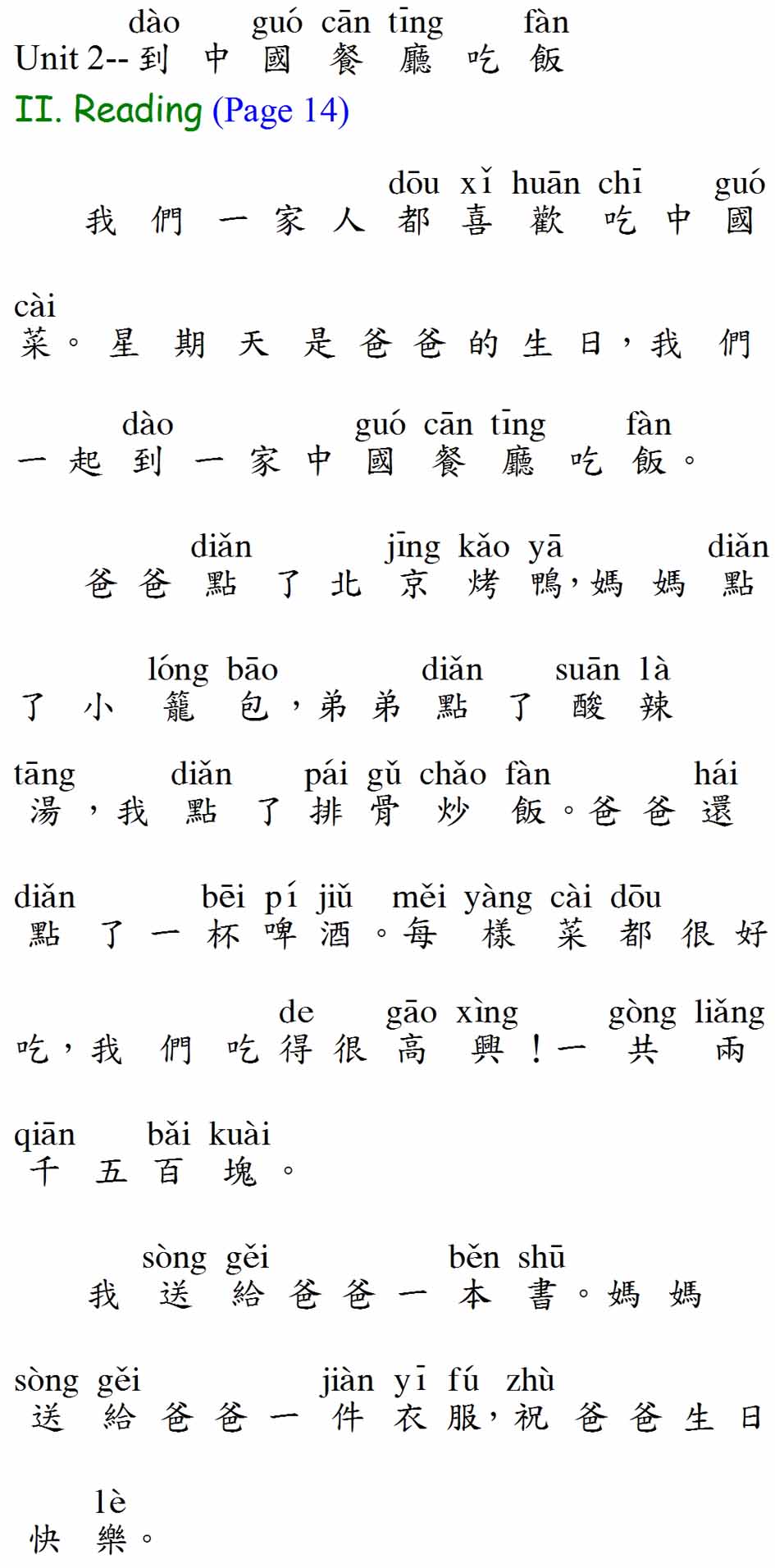 dào guó cān tīng fàn
Unit 2--到中國餐廳吃飯

II. Reading (Page 14)

dōu xǐ huān chī guó
我們一家人都喜歡吃中國

cài
菜。星期天是爸爸的生日，我們

dào guó cān tīng fàn
一起到一家中國餐廳吃飯。

diǎn jīng kǎo yā diǎn
爸爸點了北京烤鴨，媽媽點

lóng bāo diǎn suān là
了小籠包，弟弟點了酸辣

tāng diǎn pái gǔ chǎo fàn hái
湯，我點了排骨炒飯。爸爸還

diǎn bēi pí jiǔ měi yàng cài dōu
點了一杯啤酒。每樣菜都很好

de gāo xìng gòng liǎng
吃，我們吃得很高興！一共兩

qiān bǎi kuài
千五百塊。

sòng gěi běn shū
我送給爸爸一本書。媽媽

sòng gěi jiàn yī fú zhù
送給爸爸一件衣服，祝爸爸生日

lè
快樂。